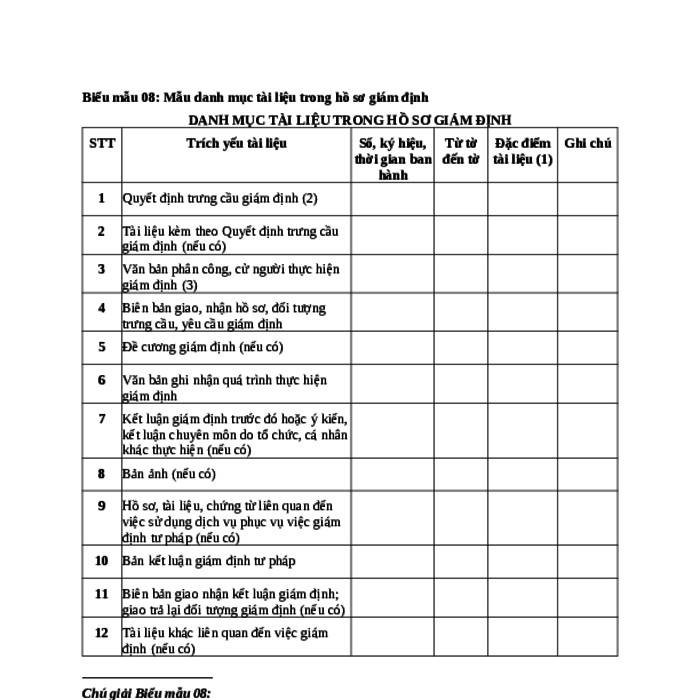 Biểu mẫu 08: Mẫu danh mục tài liệu trong hồ sơ giám định

DANH MỤC TÀI LIỆU TRONG HỒ SƠ GIÁM ĐỊNH

| STT | Trích yếu tài liệu | Số, ký hiệu, thời gian ban hành | Từ tờ đến tờ | Đặc điểm tài liệu (1) | Ghi chú |
|---|---|---|---|---|---|
| 1 | Quyết định trưng cầu giám định (2) | | | | |
| 2 | Tài liệu kèm theo Quyết định trưng cầu giám định (nếu có) | | | | |
| 3 | Văn bản phân công, cử người thực hiện giám định (3) | | | | |
| 4 | Biên bản giao, nhận hồ sơ, đối tượng trưng cầu, yêu cầu giám định | | | | |
| 5 | Đề cương giám định (nếu có) | | | | |
| 6 | Văn bản ghi nhận quá trình thực hiện giám định | | | | |
| 7 | Kết luận giám định trước đó hoặc ý kiến, kết luận chuyên môn do tổ chức, cá nhân khác thực hiện (nếu có) | | | | |
| 8 | Bản ảnh (nếu có) | | | | |
| 9 | Hồ sơ, tài liệu, chứng từ liên quan đến việc sử dụng dịch vụ phục vụ việc giám định tư pháp (nếu có) | | | | |
| 10 | Bản kết luận giám định tư pháp | | | | |
| 11 | Biên bản giao nhận kết luận giám định; giao trả lại đối tượng giám định (nếu có) | | | | |
| 12 | Tài liệu khác liên quan đến việc giám định (nếu có) | | | | |

Chú giải Biểu mẫu 08: